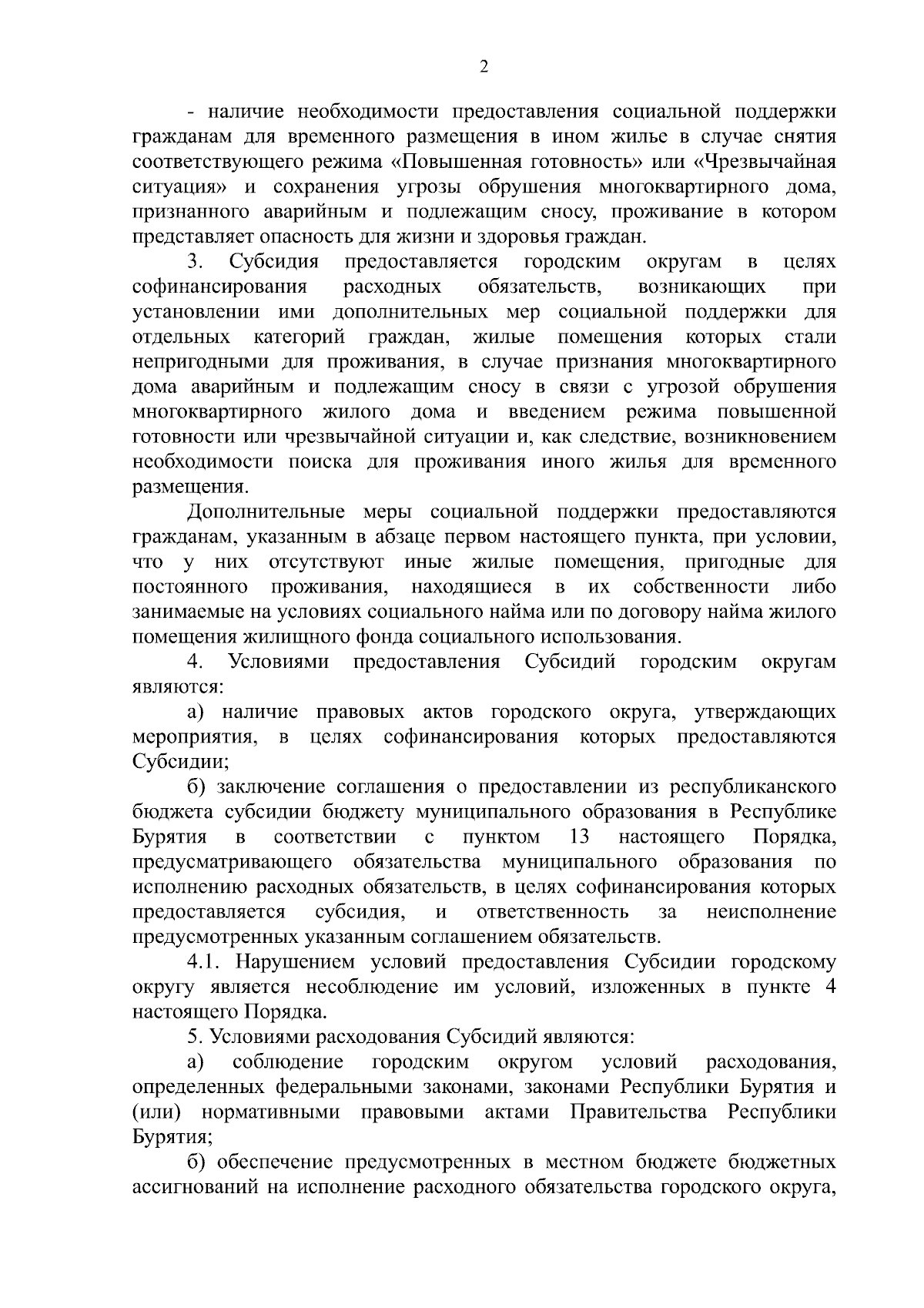 2

- наличие необходимости предоставления социальной поддержки гражданам для временного размещения в ином жилье в случае снятия соответствующего режима «Повышенная готовность» или «Чрезвычайная ситуация» и сохранения угрозы обрушения многоквартирного дома, признанного аварийным и подлежащим сносу, проживание в котором представляет опасность для жизни и здоровья граждан.

3. Субсидия предоставляется городским округам в целях софинансирования расходных обязательств, возникающих при установлении ими дополнительных мер социальной поддержки для отдельных категорий граждан, жилые помещения которых стали непригодными для проживания, в случае признания многоквартирного дома аварийным и подлежащим сносу в связи с угрозой обрушения многоквартирного жилого дома и введением режима повышенной готовности или чрезвычайной ситуации и, как следствие, возникновением необходимости поиска для проживания иного жилья для временного размещения.

Дополнительные меры социальной поддержки предоставляются гражданам, указанным в абзаце первом настоящего пункта, при условии, что у них отсутствуют иные жилые помещения, пригодные для постоянного проживания, находящиеся в их собственности либо занимаемые на условиях социального найма или по договору найма жилого помещения жилищного фонда социального использования.

4. Условиями предоставления Субсидий городским округам являются:

а) наличие правовых актов городского округа, утверждающих мероприятия, в целях софинансирования которых предоставляются Субсидии;

б) заключение соглашения о предоставлении из республиканского бюджета субсидии бюджету муниципального образования в Республике Бурятия в соответствии с пунктом 13 настоящего Порядка, предусматривающего обязательства муниципального образования по исполнению расходных обязательств, в целях софинансирования которых предоставляется субсидия, и ответственность за неисполнение предусмотренных указанным соглашением обязательств.

4.1. Нарушением условий предоставления Субсидии городскому округу является несоблюдение им условий, изложенных в пункте 4 настоящего Порядка.

5. Условиями расходования Субсидий являются:

а) соблюдение городским округом условий расходования, определенных федеральными законами, законами Республики Бурятия и (или) нормативными правовыми актами Правительства Республики Бурятия;

б) обеспечение предусмотренных в местном бюджете бюджетных ассигнований на исполнение расходного обязательства городского округа,